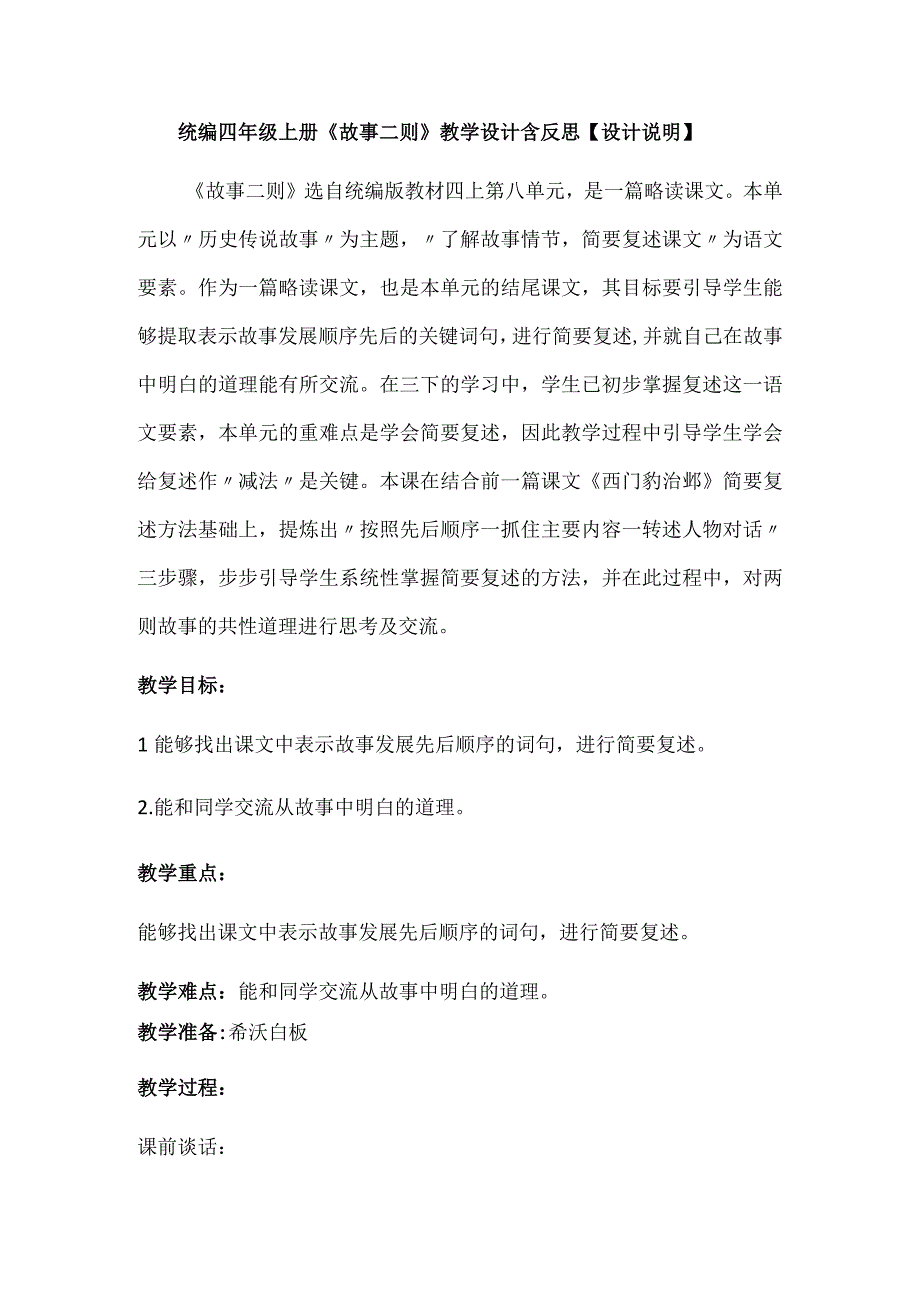 统编四年级上册《故事二则》教学设计含反思【设计说明】

《故事二则》选自统编版教材四上第八单元，是一篇略读课文。本单元以〃历史传说故事〃为主题，〃了解故事情节，简要复述课文〃为语文要素。作为一篇略读课文，也是本单元的结尾课文，其目标要引导学生能够提取表示故事发展顺序先后的关键词句，进行简要复述,并就自己在故事中明白的道理能有所交流。在三下的学习中，学生已初步掌握复述这一语文要素，本单元的重难点是学会简要复述，因此教学过程中引导学生学会给复述作〃减法〃是关键。本课在结合前一篇课文《西门豹治邺》简要复述方法基础上，提炼出〃按照先后顺序一抓住主要内容一转述人物对话〃三步骤，步步引导学生系统性掌握简要复述的方法，并在此过程中，对两则故事的共性道理进行思考及交流。

教学目标：

1 能够找出课文中表示故事发展先后顺序的词句，进行简要复述。

2.能和同学交流从故事中明白的道理。

教学重点：

能够找出课文中表示故事发展先后顺序的词句，进行简要复述。

教学难点：能和同学交流从故事中明白的道理。

教学准备：希沃白板

教学过程：

课前谈话：